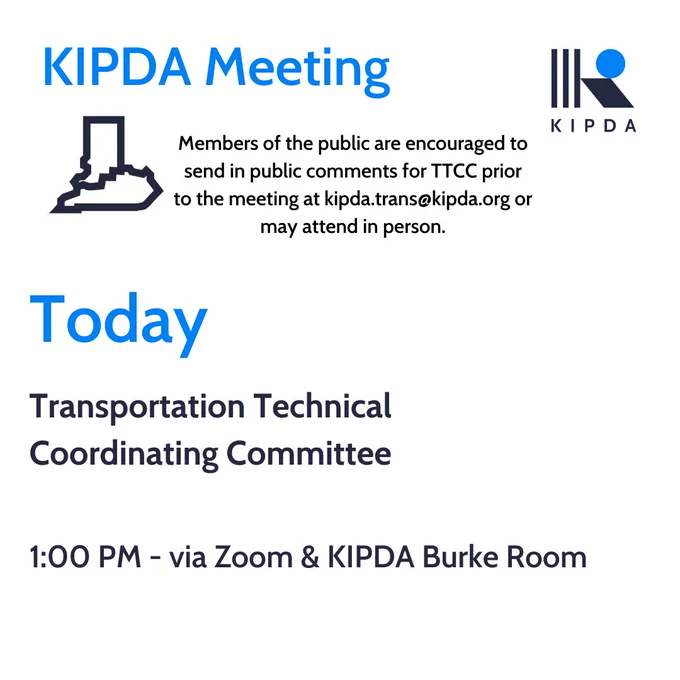 KIPDA Meeting

KIPDA

Members of the public are encouraged to send in public comments for TTCC prior to the meeting at kipda.trans@kipda.org or may attend in person.

Today

Transportation Technical Coordinating Committee

1:00 PM - via Zoom & KIPDA Burke Room